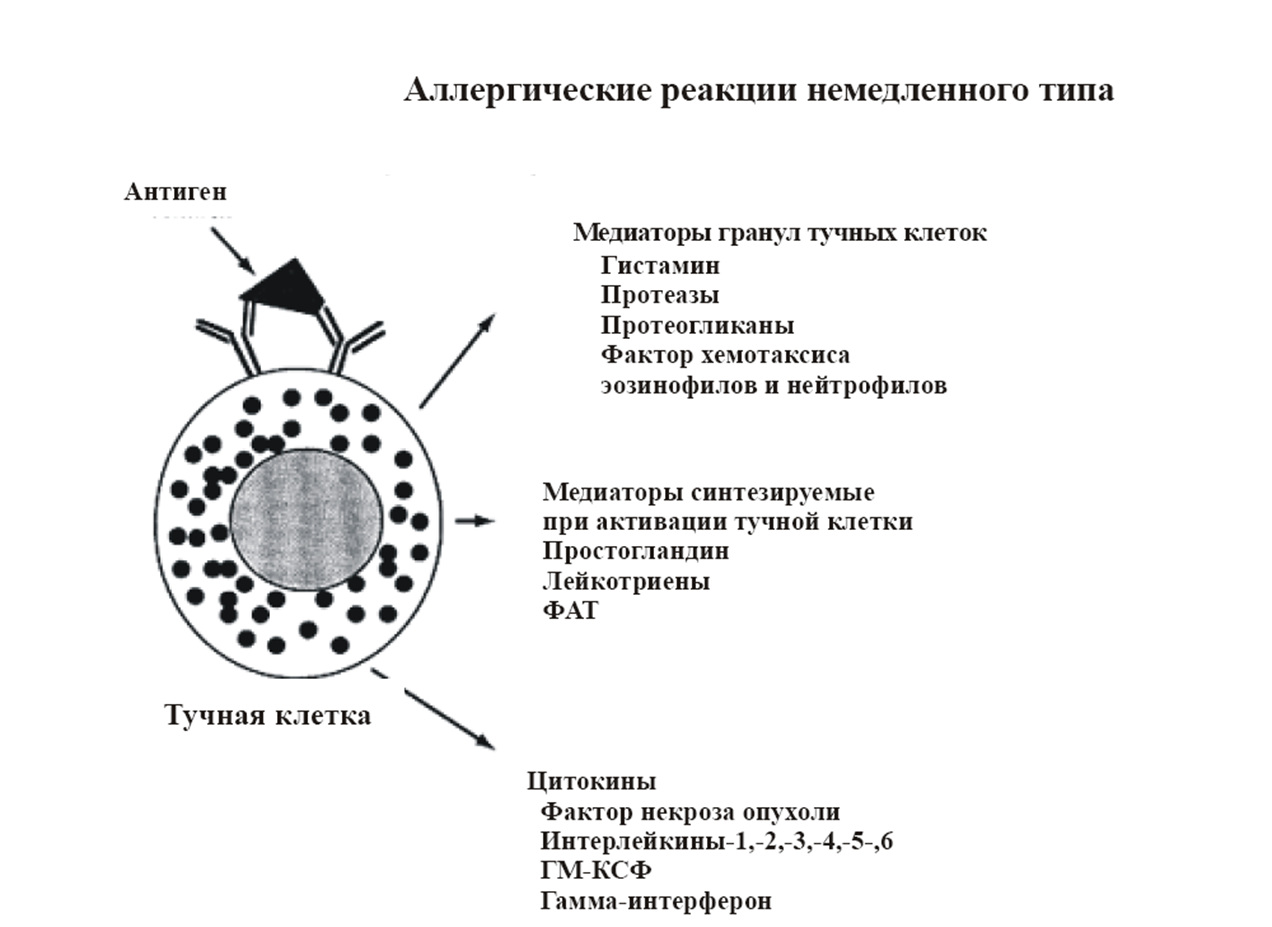 Аллергические реакции немедленного типа

Антиген

Медиаторы гранул тучных клеток
Гистамин
Протеазы
Протеогликаны
Фактор хемотаксиса эозинофилов и нейтрофилов

Медиаторы синтезируемые при активации тучной клетки
Простогландин
Лейкотриены
ФАТ

Тучная клетка

Цитокины
Фактор некроза опухоли
Интерлейкины-1,-2,-3,-4,-5-,6
ГМ-КСФ
Гамма-интерферон